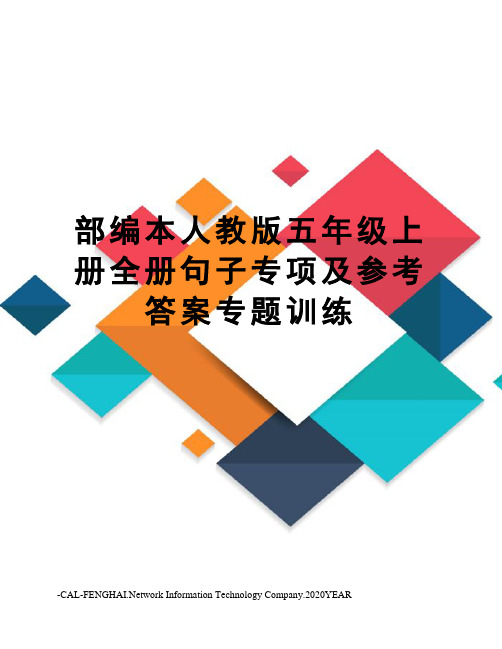 部编本人教版五年级上册全册句子专项及参考答案专题训练

-CAL-FENGHAI.Network Information Technology Company.2020YEAR